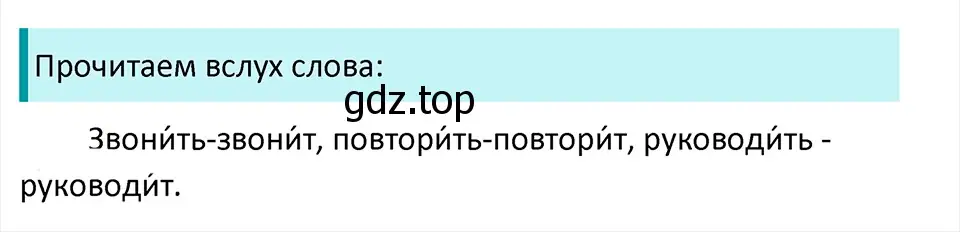 Прочитаем вслух слова:

gdz.top

Звони́ть-звони́т, повтори́ть-повтори́т, руководи́ть - руководи́т.